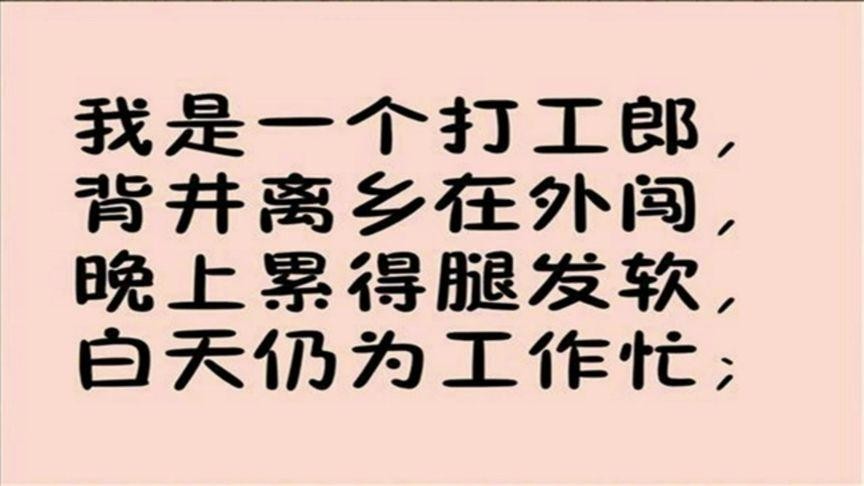 我是一个打工郎，
背井离乡在外闯，
晚上累得腿发软，
白天仍为工作忙；